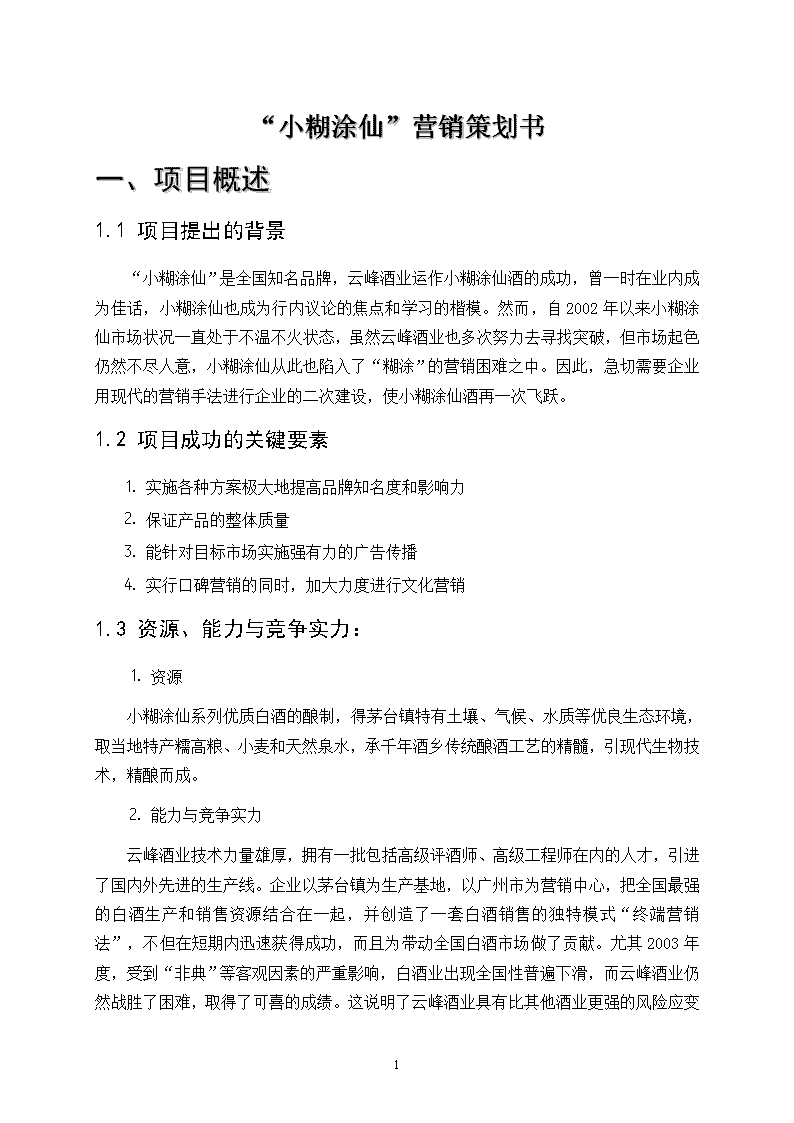 “小糊涂仙”营销策划书

一、项目概述

1.1 项目提出的背景

“小糊涂仙”是全国知名品牌，云峰酒业运作小糊涂仙酒的成功，曾一时在业内成为佳话，小糊涂仙也成为行内议论的焦点和学习的楷模。然而，自 2002 年以来小糊涂仙市场状况一直处于不温不火状态，虽然云峰酒业也多次努力去寻找突破，但市场起色仍然不尽人意，小糊涂仙从此也陷入了“糊涂”的营销困难之中。因此，急切需要企业用现代的营销手法进行企业的二次建设，使小糊涂仙酒再一次飞跃。

1.2 项目成功的关键要素

1. 实施各种方案极大地提高品牌知名度和影响力

2. 保证产品的整体质量

3. 能针对目标市场实施强有力的广告传播

4. 实行口碑营销的同时，加大力度进行文化营销

1.3 资源、能力与竞争实力：

1. 资源

小糊涂仙系列优质白酒的酿制，得茅台镇特有土壤、气候、水质等优良生态环境，取当地特产糯高粮、小麦和天然泉水，承千年酒乡传统酿酒工艺的精髓，引现代生物技术，精酿而成。

2. 能力与竞争实力

云峰酒业技术力量雄厚，拥有一批包括高级评酒师、高级工程师在内的人才，引进了国内外先进的生产线。企业以茅台镇为生产基地，以广州市为营销中心，把全国最强的白酒生产和销售资源结合在一起，并创造了一套白酒销售的独特模式“终端营销法”，不但在短期内迅速获得成功，而且为带动全国白酒市场做了贡献。尤其 2003 年度，受到“非典”等客观因素的严重影响，白酒业出现全国性普遍下滑，而云峰酒业仍然战胜了困难，取得了可喜的成绩。这说明了云峰酒业具有比其他酒业更强的风险应变

1